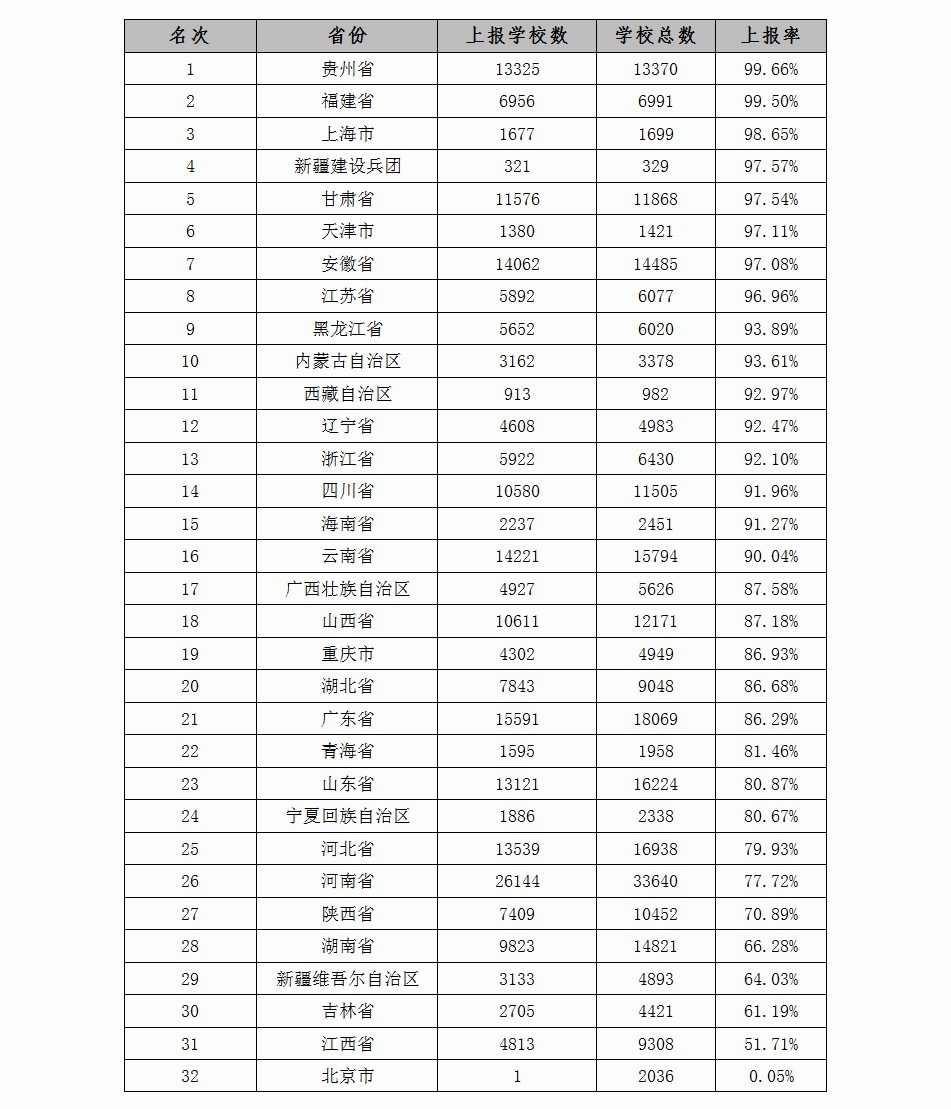 | 名次 | 省份 | 上报学校数 | 学校总数 | 上报率 |
|---|---|---|---|---|
| 1 | 贵州省 | 13325 | 13370 | 99.66% |
| 2 | 福建省 | 6956 | 6991 | 99.50% |
| 3 | 上海市 | 1677 | 1699 | 98.65% |
| 4 | 新疆建设兵团 | 321 | 329 | 97.57% |
| 5 | 甘肃省 | 11576 | 11868 | 97.54% |
| 6 | 天津市 | 1380 | 1421 | 97.11% |
| 7 | 安徽省 | 14062 | 14485 | 97.08% |
| 8 | 江苏省 | 5892 | 6077 | 96.96% |
| 9 | 黑龙江省 | 5652 | 6020 | 93.89% |
| 10 | 内蒙古自治区 | 3162 | 3378 | 93.61% |
| 11 | 西藏自治区 | 913 | 982 | 92.97% |
| 12 | 辽宁省 | 4608 | 4983 | 92.47% |
| 13 | 浙江省 | 5922 | 6430 | 92.10% |
| 14 | 四川省 | 10580 | 11505 | 91.96% |
| 15 | 海南省 | 2237 | 2451 | 91.27% |
| 16 | 云南省 | 14221 | 15794 | 90.04% |
| 17 | 广西壮族自治区 | 4927 | 5626 | 87.58% |
| 18 | 山西省 | 10611 | 12171 | 87.18% |
| 19 | 重庆市 | 4302 | 4949 | 86.93% |
| 20 | 湖北省 | 7843 | 9048 | 86.68% |
| 21 | 广东省 | 15591 | 18069 | 86.29% |
| 22 | 青海省 | 1595 | 1958 | 81.46% |
| 23 | 山东省 | 13121 | 16224 | 80.87% |
| 24 | 宁夏回族自治区 | 1886 | 2338 | 80.67% |
| 25 | 河北省 | 13539 | 16938 | 79.93% |
| 26 | 河南省 | 26144 | 33640 | 77.72% |
| 27 | 陕西省 | 7409 | 10452 | 70.89% |
| 28 | 湖南省 | 9823 | 14821 | 66.28% |
| 29 | 新疆维吾尔自治区 | 3133 | 4893 | 64.03% |
| 30 | 吉林省 | 2705 | 4421 | 61.19% |
| 31 | 江西省 | 4813 | 9308 | 51.71% |
| 32 | 北京市 | 1 | 2036 | 0.05% |